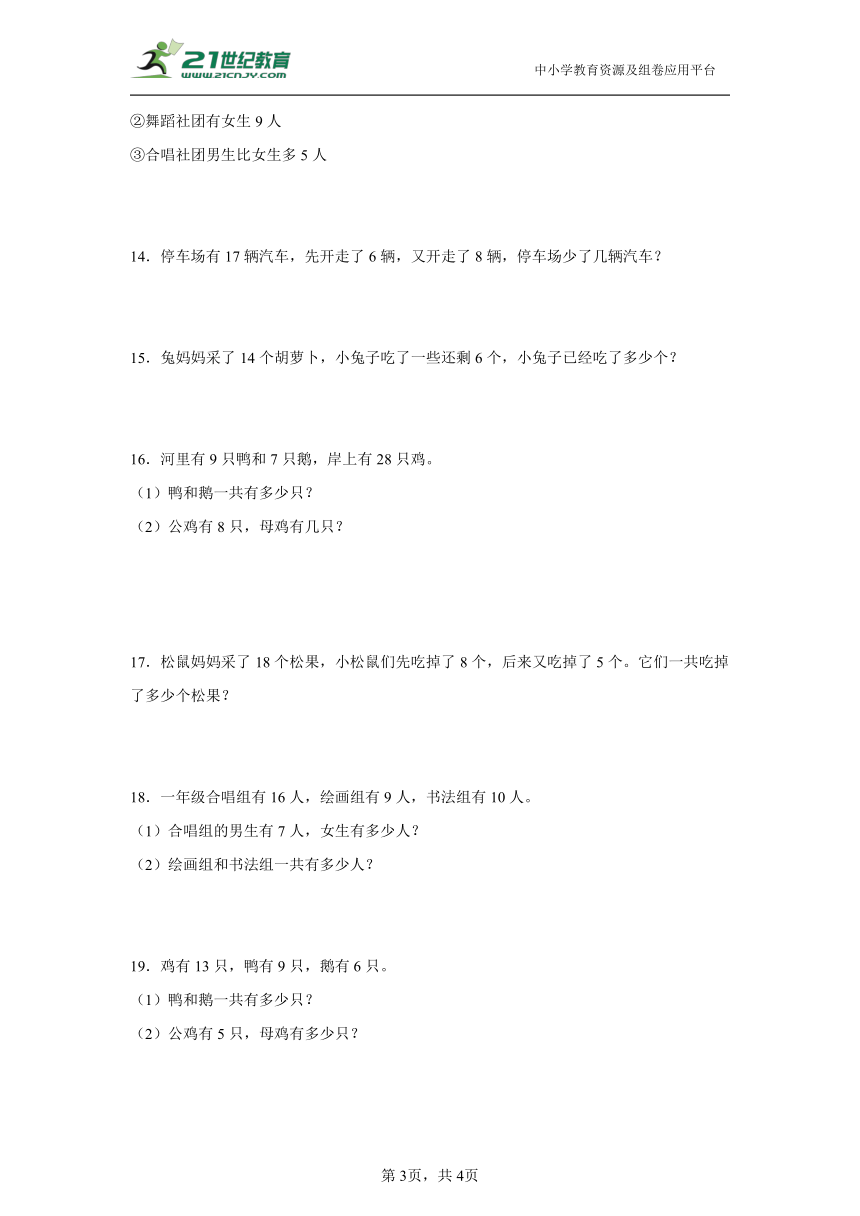 21世纪教育
www.21cnjy.com

中小学教育资源及组卷应用平台

②舞蹈社团有女生 9 人

③合唱社团男生比女生多 5 人

14．停车场有 17 辆汽车，先开走了 6 辆，又开走了 8 辆，停车场少了几辆汽车？

15．兔妈妈采了 14 个胡萝卜，小兔子吃了一些还剩 6 个，小兔子已经吃了多少个？

16．河里有 9 只鸭和 7 只鹅，岸上有 28 只鸡。

（1）鸭和鹅一共有多少只？

（2）公鸡有 8 只，母鸡有几只？

17．松鼠妈妈采了 18 个松果，小松鼠们先吃掉了 8 个，后来又吃掉了 5 个。它们一共吃掉了多少个松果？

18．一年级合唱组有 16 人，绘画组有 9 人，书法组有 10 人。

（1）合唱组的男生有 7 人，女生有多少人？

（2）绘画组和书法组一共有多少人？

19．鸡有 13 只，鸭有 9 只，鹅有 6 只。

（1）鸭和鹅一共有多少只？

（2）公鸡有 5 只，母鸡有多少只？

第 3页，共 4页